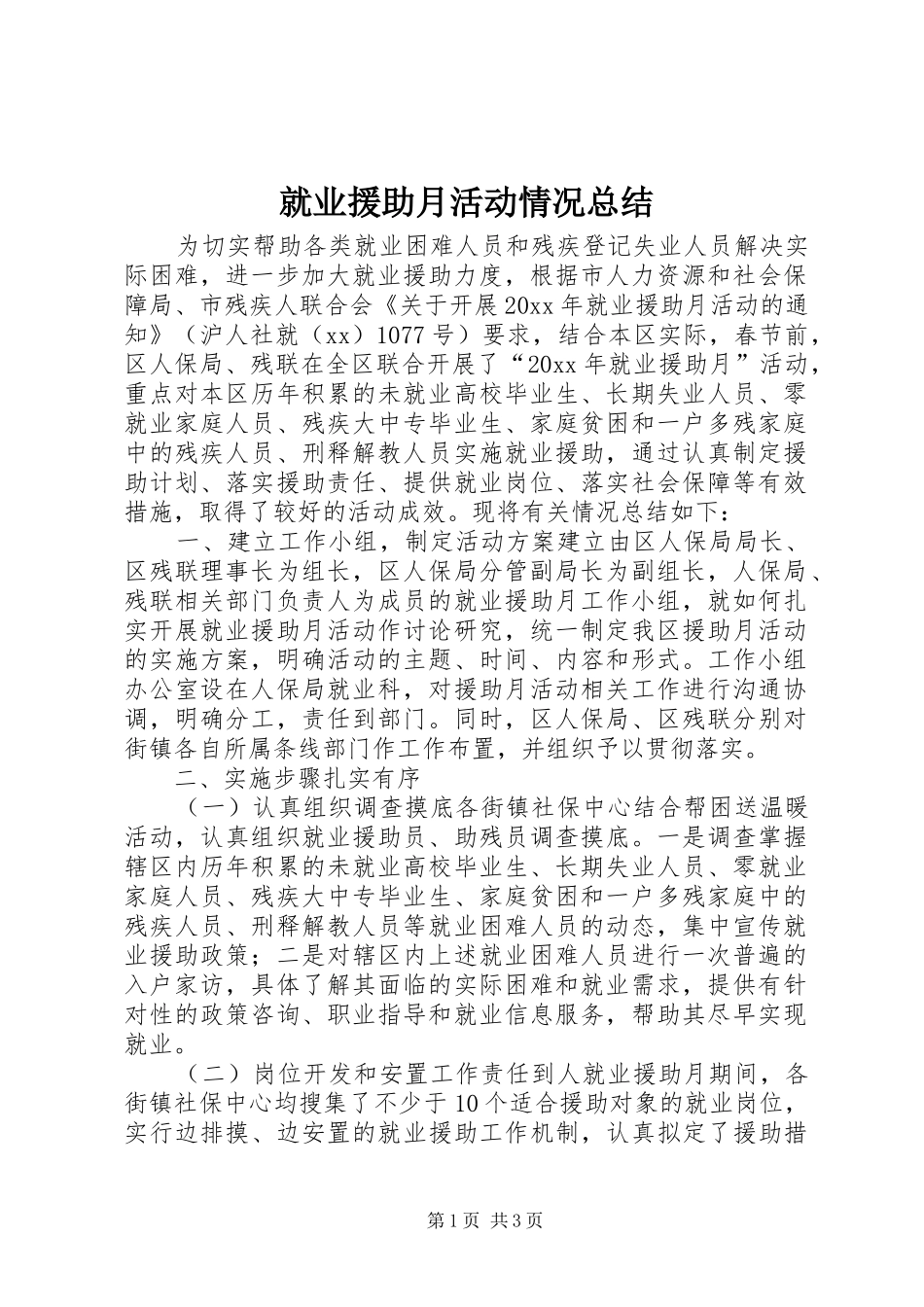 就业援助月活动情况总结

为切实帮助各类就业困难人员和残疾登记失业人员解决实际困难，进一步加大就业援助力度，根据市人力资源和社会保障局、市残疾人联合会《关于开展20xx年就业援助月活动的通知》（沪人社就（xx）1077号）要求，结合本区实际，春节前，区人保局、残联在全区联合开展了“20xx年就业援助月”活动，重点对本区历年积累的未就业高校毕业生、长期失业人员、零就业家庭人员、残疾大中专毕业生、家庭贫困和一户多残家庭中的残疾人员、刑释解教人员实施就业援助，通过认真制定援助计划、落实援助责任、提供就业岗位、落实社会保障等有效措施，取得了较好的活动成效。现将有关情况总结如下：

一、建立工作小组，制定活动方案建立由区人保局局长、区残联理事长为组长，区人保局分管副局长为副组长，人保局、残联相关部门负责人为成员的就业援助月工作小组，就如何扎实开展就业援助月活动作讨论研究，统一制定我区援助月活动的实施方案，明确活动的主题、时间、内容和形式。工作小组办公室设在人保局就业科，对援助月活动相关工作进行沟通协调，明确分工，责任到部门。同时，区人保局、区残联分别对街镇各自所属条线部门作工作布置，并组织予以贯彻落实。

二、实施步骤扎实有序

（一）认真组织调查摸底各街镇社保中心结合帮困送温暖活动，认真组织就业援助员、助残员调查摸底。一是调查掌握辖区内历年积累的未就业高校毕业生、长期失业人员、零就业家庭人员、残疾大中专毕业生、家庭贫困和一户多残家庭中的残疾人员、刑释解教人员等就业困难人员的动态，集中宣传就业援助政策；二是对辖区内上述就业困难人员进行一次普遍的入户家访，具体了解其面临的实际困难和就业需求，提供有针对性的政策咨询、职业指导和就业信息服务，帮助其尽早实现就业。

（二）岗位开发和安置工作责任到人就业援助月期间，各街镇社保中心均搜集了不少于10个适合援助对象的就业岗位，实行边排摸、边安置的就业援助工作机制，认真拟定了援助措

第1页 共3页